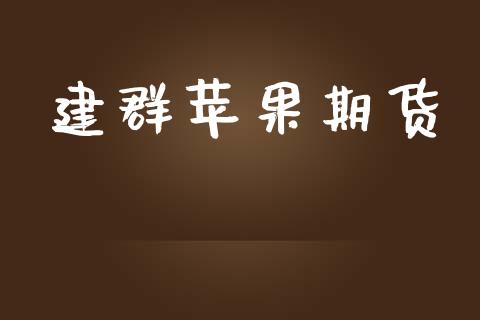 建群苹果期货